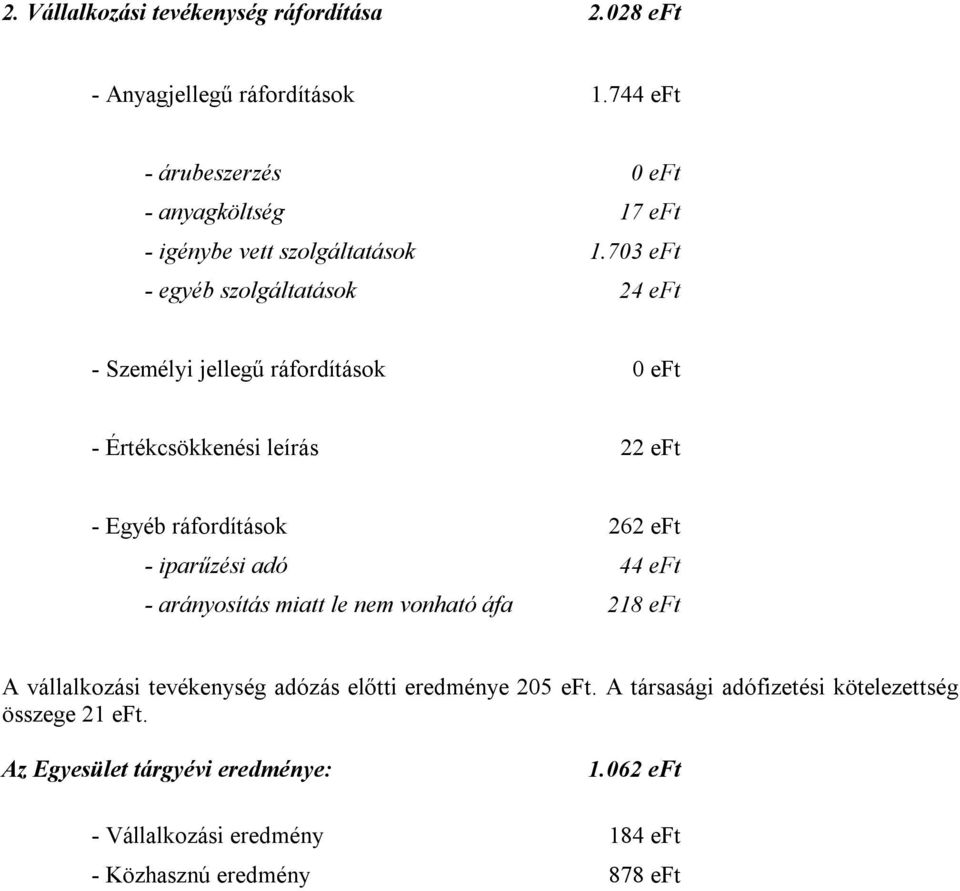 2. Vállalkozási tevékenység ráfordítása 2.028 eFt

- Anyagjellegű ráfordítások 1.744 eFt

- árubeszerzés 0 eFt
- anyagköltség 17 eFt
- igénybe vett szolgáltatások 1.703 eFt
- egyéb szolgáltatások 24 eFt

- Személyi jellegű ráfordítások 0 eFt

- Értékcsökkenési leírás 22 eFt

- Egyéb ráfordítások 262 eFt
- iparűzési adó 44 eFt
- arányosítás miatt le nem vonható áfa 218 eFt

A vállalkozási tevékenység adózás előtti eredménye 205 eFt. A társasági adófizetési kötelezettség összege 21 eFt.

Az Egyesület tárgyévi eredménye: 1.062 eFt

- Vállalkozási eredmény 184 eFt
- Közhasznú eredmény 878 eFt